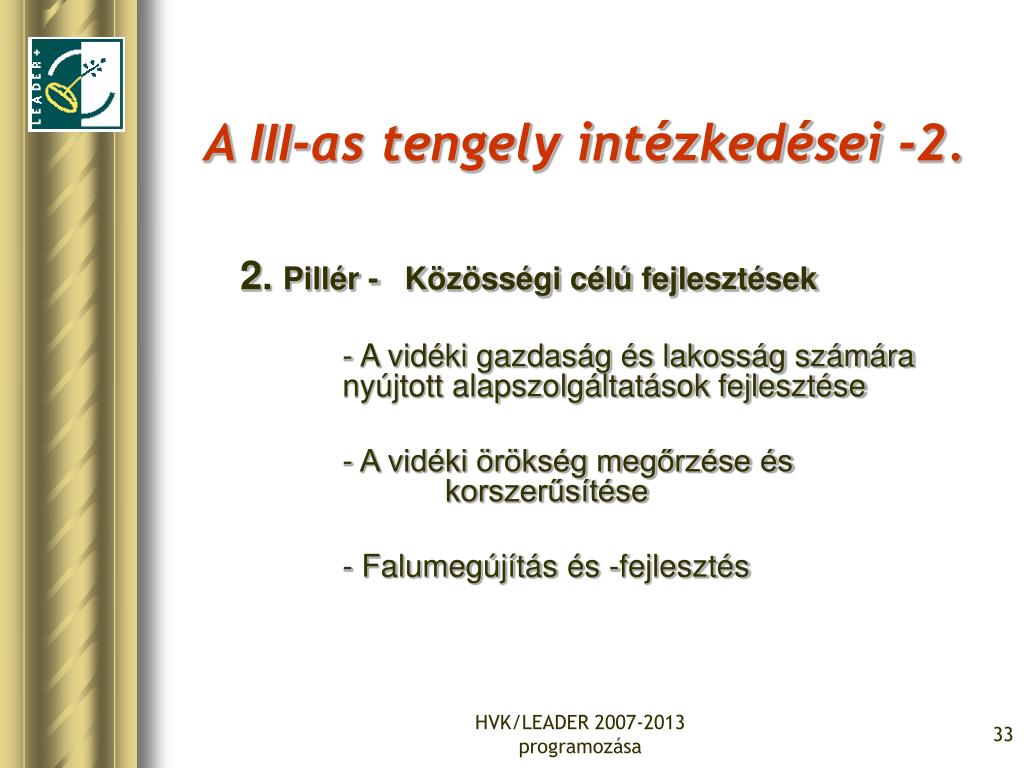 LEADER+

A III-as tengely intézkedései -2.

2. Pillér - Közösségi célú fejlesztések

- A vidéki gazdaság és lakosság számára nyújtott alapszolgáltatások fejlesztése

- A vidéki örökség megőrzése és korszerűsítése

- Falumegújítás és -fejlesztés

HVK/LEADER 2007-2013 programozása

33